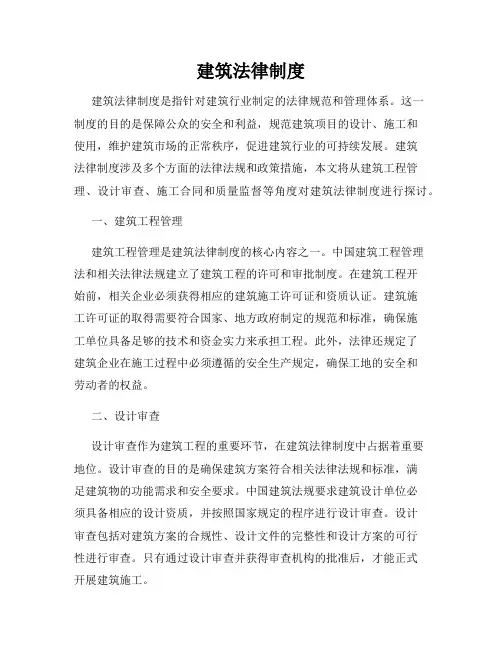 建筑法律制度

建筑法律制度是指针对建筑行业制定的法律规范和管理体系。这一制度的目的是保障公众的安全和利益，规范建筑项目的设计、施工和使用，维护建筑市场的正常秩序，促进建筑行业的可持续发展。建筑法律制度涉及多个方面的法律法规和政策措施，本文将从建筑工程管理、设计审查、施工合同和质量监督等角度对建筑法律制度进行探讨。

一、建筑工程管理

建筑工程管理是建筑法律制度的核心内容之一。中国建筑工程管理法和相关法律法规建立了建筑工程的许可和审批制度。在建筑工程开始前，相关企业必须获得相应的建筑施工许可证和资质认证。建筑施工许可证的取得需要符合国家、地方政府制定的规范和标准，确保施工单位具备足够的技术和资金实力来承担工程。此外，法律还规定了建筑企业在施工过程中必须遵循的安全生产规定，确保工地的安全和劳动者的权益。

二、设计审查

设计审查作为建筑工程的重要环节，在建筑法律制度中占据着重要地位。设计审查的目的是确保建筑方案符合相关法律法规和标准，满足建筑物的功能需求和安全要求。中国建筑法规要求建筑设计单位必须具备相应的设计资质，并按照国家规定的程序进行设计审查。设计审查包括对建筑方案的合规性、设计文件的完整性和设计方案的可行性进行审查。只有通过设计审查并获得审查机构的批准后，才能正式开展建筑施工。